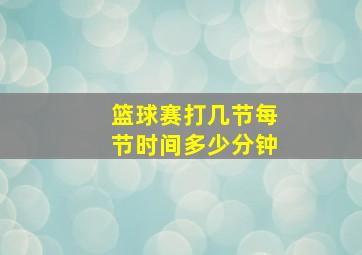 篮球赛打几节每节时间多少分钟